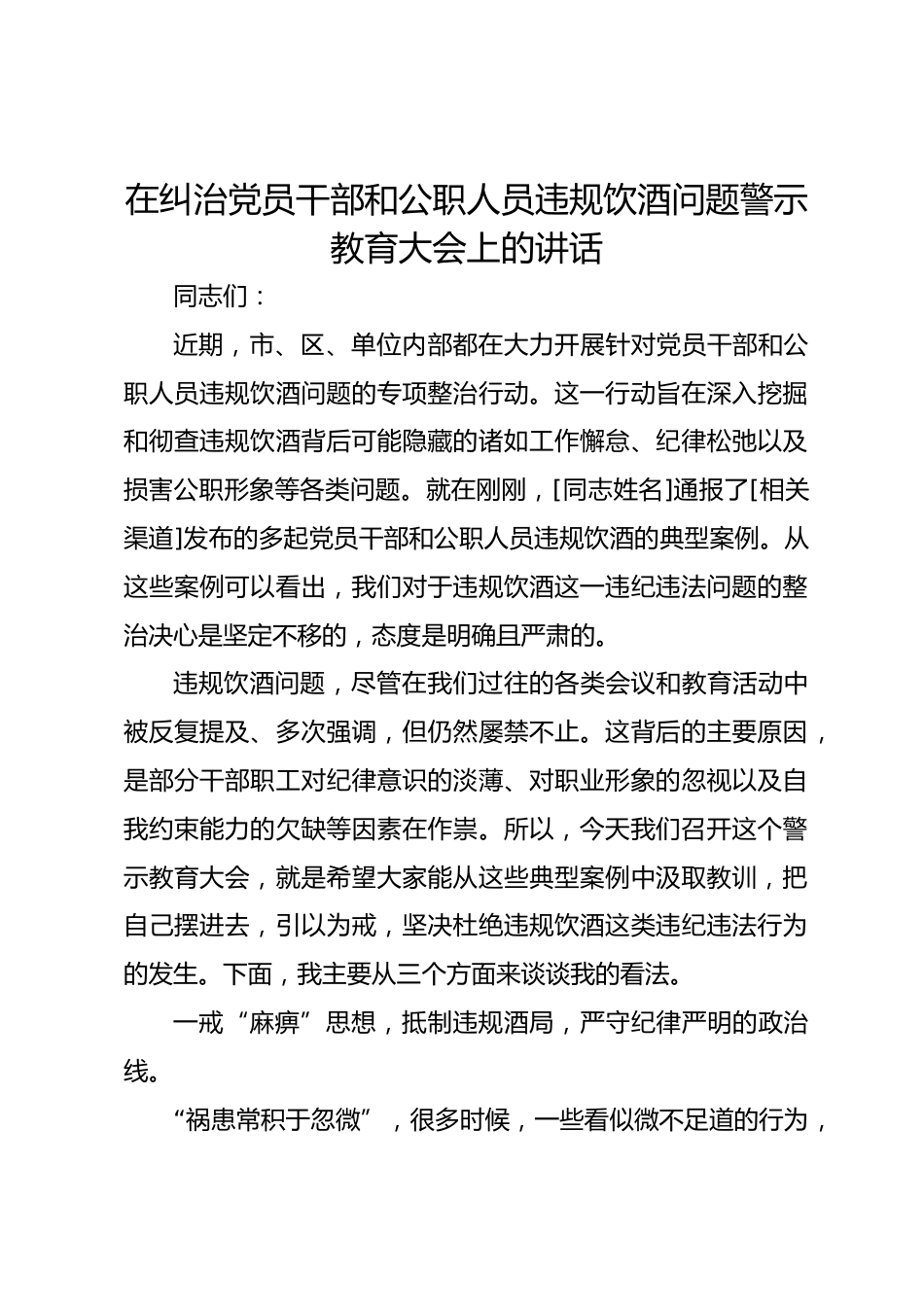 在纠治党员干部和公职人员违规饮酒问题警示教育大会上的讲话

同志们：

近期，市、区、单位内部都在大力开展针对党员干部和公职人员违规饮酒问题的专项整治行动。这一行动旨在深入挖掘和彻查违规饮酒背后可能隐藏的诸如工作懈怠、纪律松弛以及损害公职形象等各类问题。就在刚刚，[同志姓名]通报了[相关渠道]发布的多起党员干部和公职人员违规饮酒的典型案例。从这些案例可以看出，我们对于违规饮酒这一违纪违法问题的整治决心是坚定不移的，态度是明确且严肃的。

违规饮酒问题，尽管在我们过往的各类会议和教育活动中被反复提及、多次强调，但仍然屡禁不止。这背后的主要原因，是部分干部职工对纪律意识的淡薄、对职业形象的忽视以及自我约束能力的欠缺等因素在作祟。所以，今天我们召开这个警示教育大会，就是希望大家能从这些典型案例中汲取教训，把自己摆进去，引以为戒，坚决杜绝违规饮酒这类违纪违法行为的发生。下面，我主要从三个方面来谈谈我的看法。

一戒“麻痹”思想，抵制违规酒局，严守纪律严明的政治线。

“祸患常积于忽微”，很多时候，一些看似微不足道的行为，